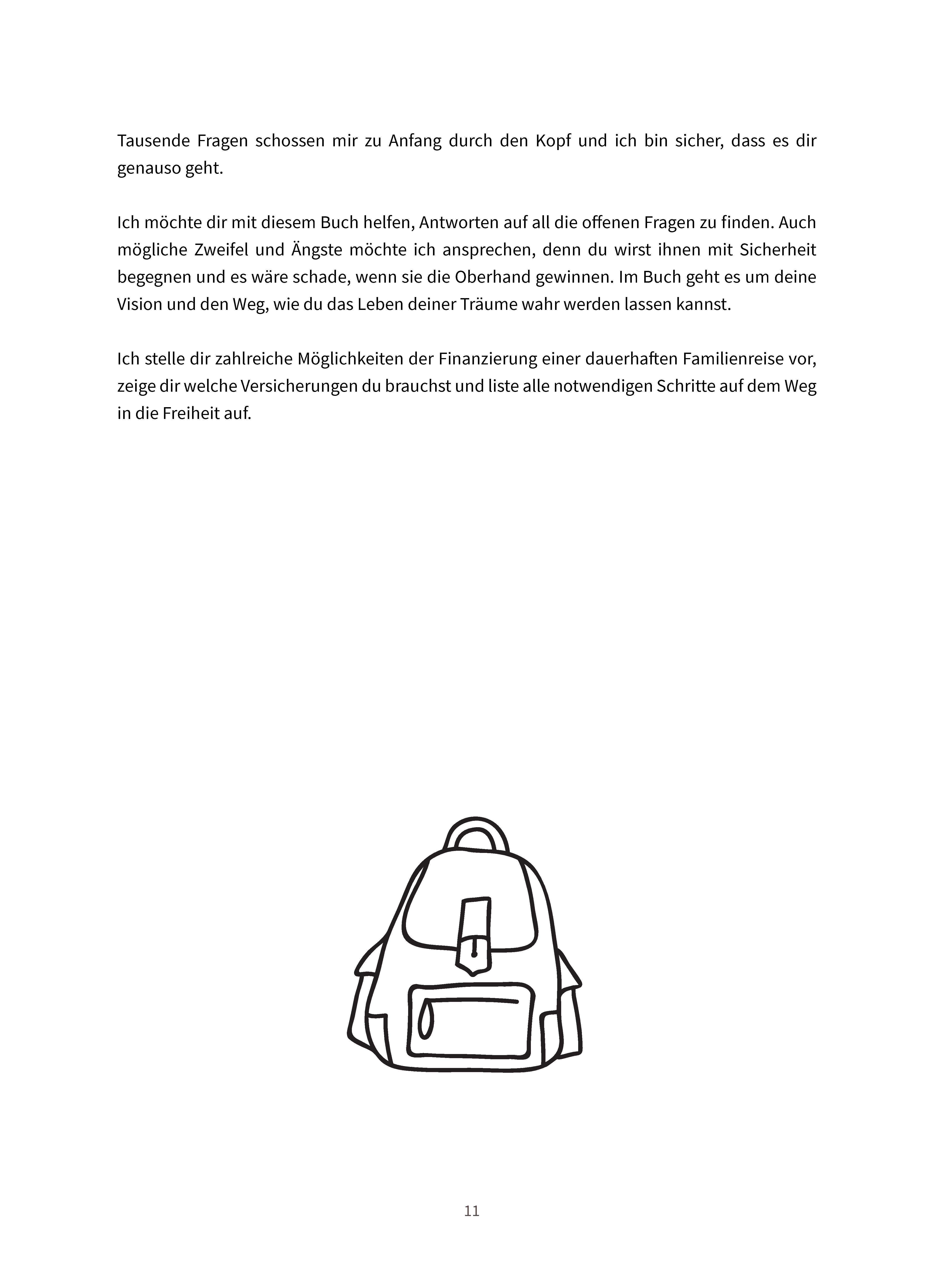 Tausende Fragen schossen mir zu Anfang durch den Kopf und ich bin sicher, dass es dir genauso geht.

Ich möchte dir mit diesem Buch helfen, Antworten auf all die offenen Fragen zu finden. Auch mögliche Zweifel und Ängste möchte ich ansprechen, denn du wirst ihnen mit Sicherheit begegnen und es wäre schade, wenn sie die Oberhand gewinnen. Im Buch geht es um deine Vision und den Weg, wie du das Leben deiner Träume wahr werden lassen kannst.

Ich stelle dir zahlreiche Möglichkeiten der Finanzierung einer dauerhaften Familienreise vor, zeige dir welche Versicherungen du brauchst und liste alle notwendigen Schritte auf dem Weg in die Freiheit auf.

11